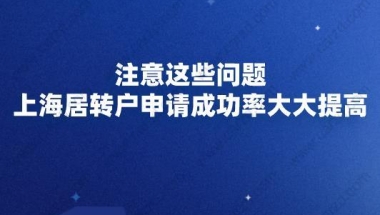 注意这些问题
上海居转户申请成功率大大提高